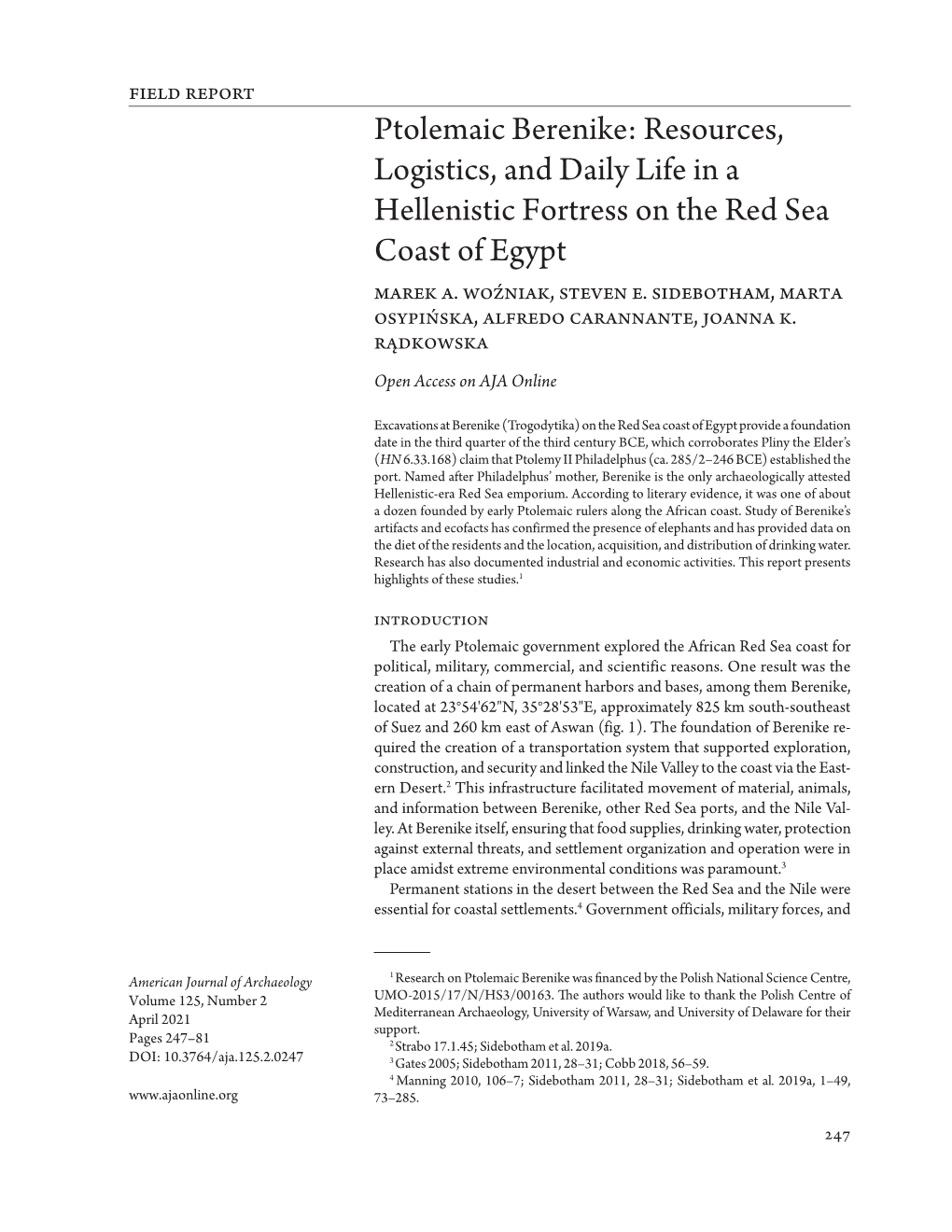 FIELD REPORT

Ptolemaic Berenike: Resources, Logistics, and Daily Life in a Hellenistic Fortress on the Red Sea Coast of Egypt

MAREK A. WOŹNIAK, STEVEN E. SIDEBOTHAM, MARTA OSYPIŃSKA, ALFREDO CARANNANTE, JOANNA K. RĄDKOWSKA

Open Access on AJA Online

Excavations at Berenike (Trogodytika) on the Red Sea coast of Egypt provide a foundation date in the third quarter of the third century BCE, which corroborates Pliny the Elder's (HN 6.33.168) claim that Ptolemy II Philadelphus (ca. 285/2–246 BCE) established the port. Named after Philadelphus' mother, Berenike is the only archaeologically attested Hellenistic-era Red Sea emporium. According to literary evidence, it was one of about a dozen founded by early Ptolemaic rulers along the African coast. Study of Berenike's artifacts and ecofacts has confirmed the presence of elephants and has provided data on the diet of the residents and the location, acquisition, and distribution of drinking water. Research has also documented industrial and economic activities. This report presents highlights of these studies.$^1$

INTRODUCTION

The early Ptolemaic government explored the African Red Sea coast for political, military, commercial, and scientific reasons. One result was the creation of a chain of permanent harbors and bases, among them Berenike, located at 23°54'62"N, 35°28'53"E, approximately 825 km south-southeast of Suez and 260 km east of Aswan (fig. 1). The foundation of Berenike required the creation of a transportation system that supported exploration, construction, and security and linked the Nile Valley to the coast via the Eastern Desert.$^2$ This infrastructure facilitated movement of material, animals, and information between Berenike, other Red Sea ports, and the Nile Valley. At Berenike itself, ensuring that food supplies, drinking water, protection against external threats, and settlement organization and operation were in place amidst extreme environmental conditions was paramount.$^3$

Permanent stations in the desert between the Red Sea and the Nile were essential for coastal settlements.$^4$ Government officials, military forces, and

American Journal of Archaeology
Volume 125, Number 2
April 2021
Pages 247–81
DOI: 10.3764/aja.125.2.0247

www.ajaonline.org

$^1$ Research on Ptolemaic Berenike was financed by the Polish National Science Centre, UMO-2015/17/N/HS3/00163. The authors would like to thank the Polish Centre of Mediterranean Archaeology, University of Warsaw, and University of Delaware for their support.
$^2$ Strabo 17.1.45; Sidebotham et al. 2019a.
$^3$ Gates 2005; Sidebotham 2011, 28–31; Cobb 2018, 56–59.
$^4$ Manning 2010, 106–7; Sidebotham 2011, 28–31; Sidebotham et al. 2019a, 1–49, 73–285.

247